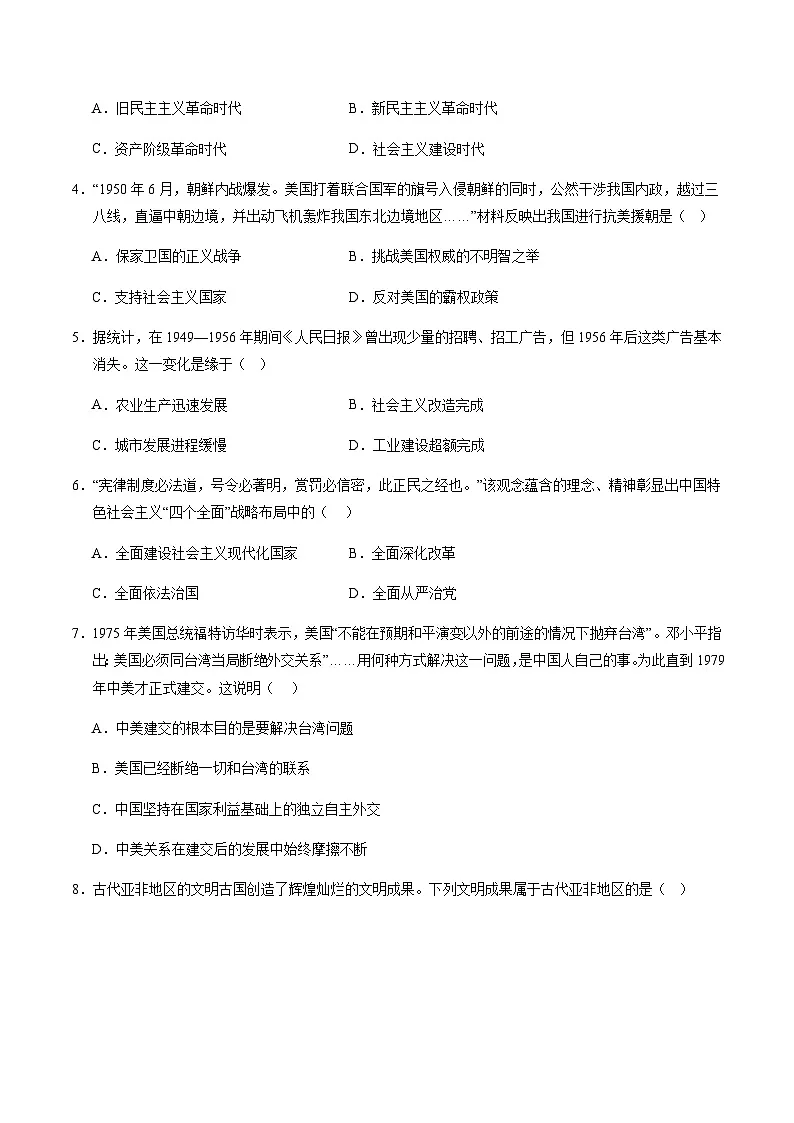 A．旧民主主义革命时代　　　　　　B．新民主主义革命时代

C．资产阶级革命时代　　　　　　　D．社会主义建设时代

4．“1950 年 6 月，朝鲜内战爆发。美国打着联合国军的旗号入侵朝鲜的同时，公然干涉我国内政，越过三八线，直逼中朝边境，并出动飞机轰炸我国东北边境地区……”材料反映出我国进行抗美援朝是（　）

A．保家卫国的正义战争　　　　　　B．挑战美国权威的不明智之举

C．支持社会主义国家　　　　　　　D．反对美国的霸权政策

5．据统计，在 1949—1956 年期间《人民日报》曾出现少量的招聘、招工广告，但 1956 年后这类广告基本消失。这一变化是缘于（　）

A．农业生产迅速发展　　　　　　　B．社会主义改造完成

C．城市发展进程缓慢　　　　　　　D．工业建设超额完成

6．“宪律制度必法道，号令必著明，赏罚必信密，此正民之经也。”该观念蕴含的理念、精神彰显出中国特色社会主义“四个全面”战略布局中的（　）

A．全面建设社会主义现代化国家　　B．全面深化改革

C．全面依法治国　　　　　　　　　D．全面从严治党

7．1975 年美国总统福特访华时表示，美国“不能在预期和平演变以外的前途的情况下抛弃台湾”。邓小平指出：美国必须同台湾当局断绝外交关系”……用何种方式解决这一问题，是中国人自己的事。为此直到 1979 年中美才正式建交。这说明（　）

A．中美建交的根本目的是要解决台湾问题

B．美国已经断绝一切和台湾的联系

C．中国坚持在国家利益基础上的独立自主外交

D．中美关系在建交后的发展中始终摩擦不断

8．古代亚非地区的文明古国创造了辉煌灿烂的文明成果。下列文明成果属于古代亚非地区的是（　）